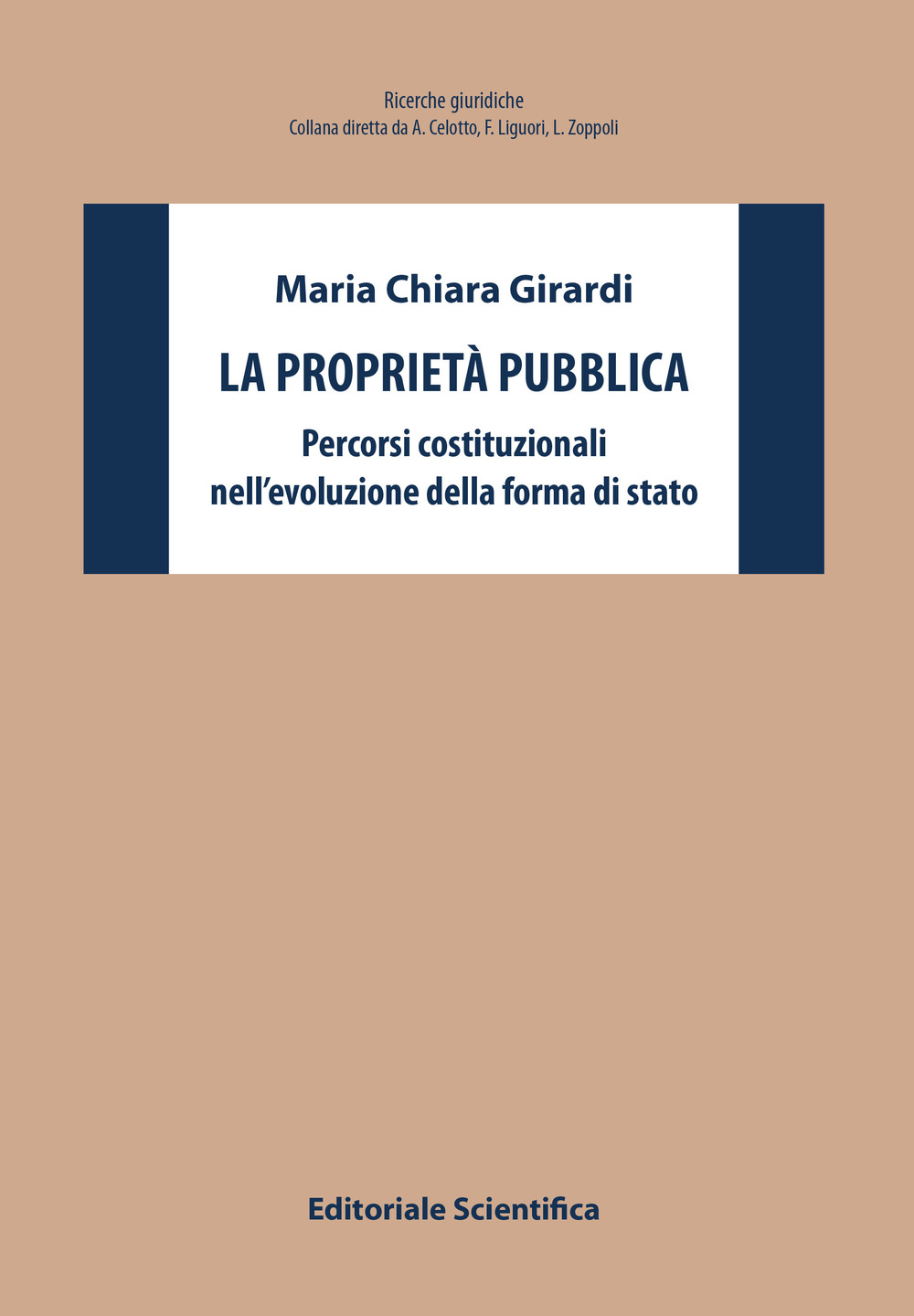 Ricerche giuridiche
Collana diretta da A. Celotto, F. Liguori, L. Zoppoli

Maria Chiara Girardi

LA PROPRIETÀ PUBBLICA

Percorsi costituzionali nell'evoluzione della forma di stato

Editoriale Scientifica